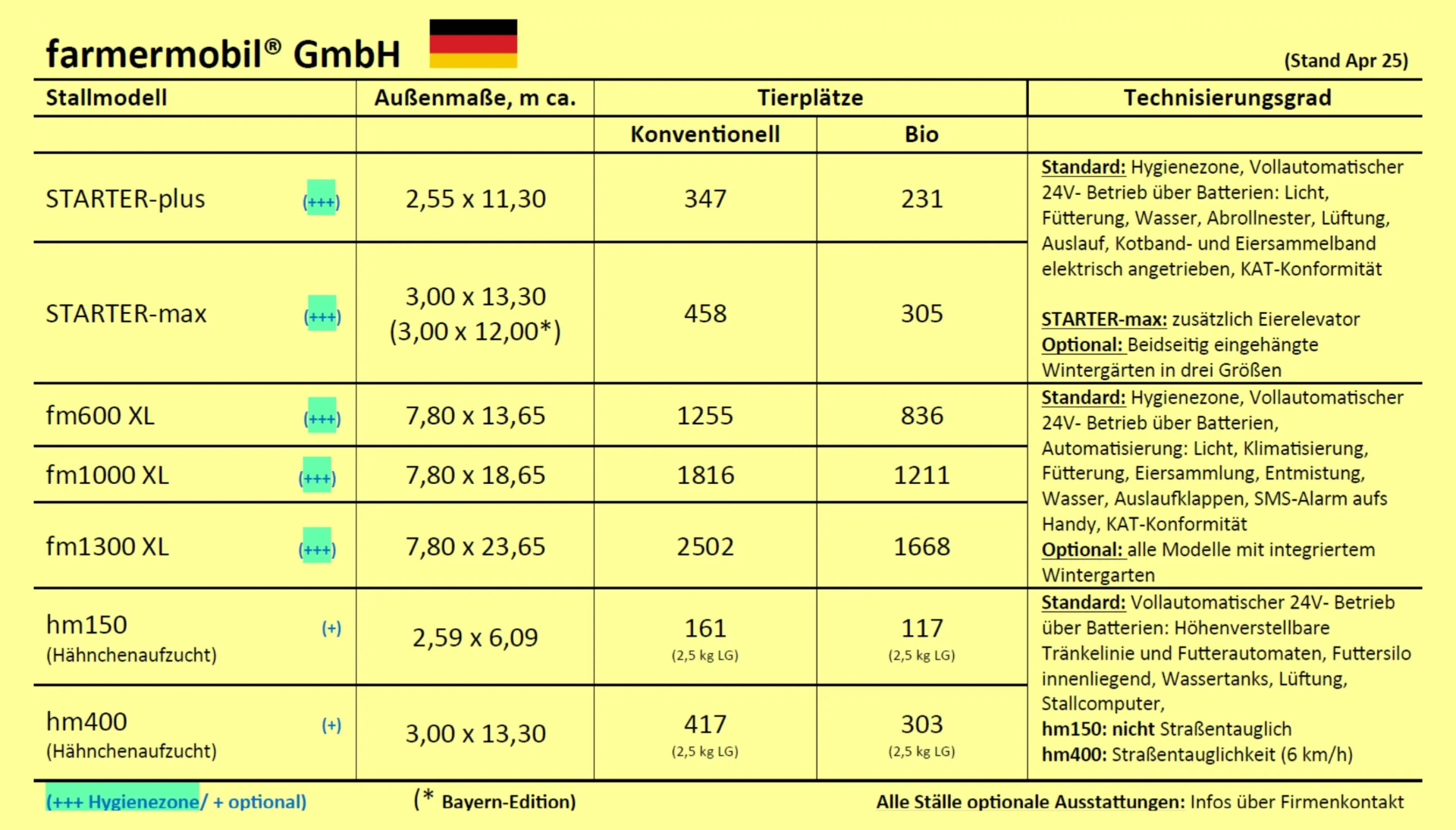 farmermobil® GmbH

(Stand Apr 25)

| Stallmodell | Außenmaße, m ca. | Tierplätze Konventionell | Tierplätze Bio | Technisierungsgrad |
|---|---|---|---|---|
| STARTER-plus (+++) | 2,55 x 11,30 | 347 | 231 | Standard: Hygienezone, Vollautomatischer 24V- Betrieb über Batterien: Licht, Fütterung, Wasser, Abrollnester, Lüftung, Auslauf, Kotband- und Eiersammelband elektrisch angetrieben, KAT-Konformität STARTER-max: zusätzlich Eierelevator Optional: Beidseitig eingehängte Wintergärten in drei Größen |
| STARTER-max (+++) | 3,00 x 13,30 (3,00 x 12,00*) | 458 | 305 | |
| fm600 XL (+++) | 7,80 x 13,65 | 1255 | 836 | Standard: Hygienezone, Vollautomatischer 24V- Betrieb über Batterien, Automatisierung: Licht, Klimatisierung, Fütterung, Eiersammlung, Entmistung, Wasser, Auslaufklappen, SMS-Alarm aufs Handy, KAT-Konformität Optional: alle Modelle mit integriertem Wintergarten |
| fm1000 XL (+++) | 7,80 x 18,65 | 1816 | 1211 | |
| fm1300 XL (+++) | 7,80 x 23,65 | 2502 | 1668 | |
| hm150 (Hähnchenaufzucht) (+) | 2,59 x 6,09 | 161 (2,5 kg LG) | 117 (2,5 kg LG) | Standard: Vollautomatischer 24V- Betrieb über Batterien: Höhenverstellbare Tränkelinie und Futterautomaten, Futtersilo innenliegend, Wassertanks, Lüftung, Stallcomputer, hm150: nicht Straßentauglich hm400: Straßentauglichkeit (6 km/h) |
| hm400 (Hähnchenaufzucht) (+) | 3,00 x 13,30 | 417 (2,5 kg LG) | 303 (2,5 kg LG) | |

(+++ Hygienezone/ + optional) (* Bayern-Edition) Alle Ställe optionale Ausstattungen: Infos über Firmenkontakt